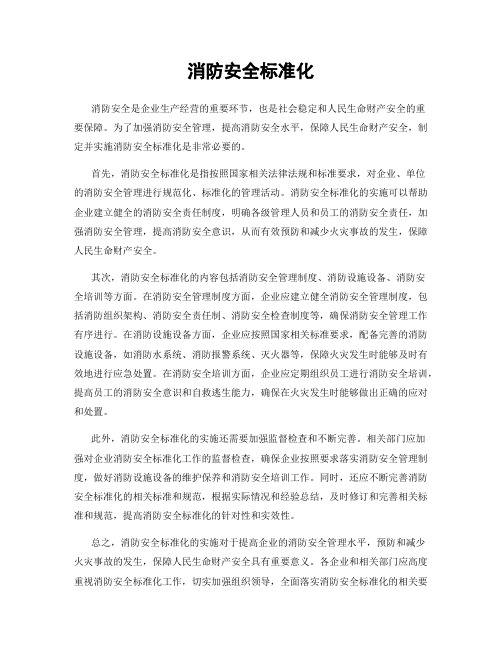 消防安全标准化

消防安全是企业生产经营的重要环节，也是社会稳定和人民生命财产安全的重要保障。为了加强消防安全管理，提高消防安全水平，保障人民生命财产安全，制定并实施消防安全标准化是非常必要的。

首先，消防安全标准化是指按照国家相关法律法规和标准要求，对企业、单位的消防安全管理进行规范化、标准化的管理活动。消防安全标准化的实施可以帮助企业建立健全的消防安全责任制度，明确各级管理人员和员工的消防安全责任，加强消防安全管理，提高消防安全意识，从而有效预防和减少火灾事故的发生，保障人民生命财产安全。

其次，消防安全标准化的内容包括消防安全管理制度、消防设施设备、消防安全培训等方面。在消防安全管理制度方面，企业应建立健全消防安全管理制度，包括消防组织架构、消防安全责任制、消防安全检查制度等，确保消防安全管理工作有序进行。在消防设施设备方面，企业应按照国家相关标准要求，配备完善的消防设施设备，如消防水系统、消防报警系统、灭火器等，保障火灾发生时能够及时有效地进行应急处置。在消防安全培训方面，企业应定期组织员工进行消防安全培训，提高员工的消防安全意识和自救逃生能力，确保在火灾发生时能够做出正确的应对和处置。

此外，消防安全标准化的实施还需要加强监督检查和不断完善。相关部门应加强对企业消防安全标准化工作的监督检查，确保企业按照要求落实消防安全管理制度，做好消防设施设备的维护保养和消防安全培训工作。同时，还应不断完善消防安全标准化的相关标准和规范，根据实际情况和经验总结，及时修订和完善相关标准和规范，提高消防安全标准化的针对性和实效性。

总之，消防安全标准化的实施对于提高企业的消防安全管理水平，预防和减少火灾事故的发生，保障人民生命财产安全具有重要意义。各企业和相关部门应高度重视消防安全标准化工作，切实加强组织领导，全面落实消防安全标准化的相关要